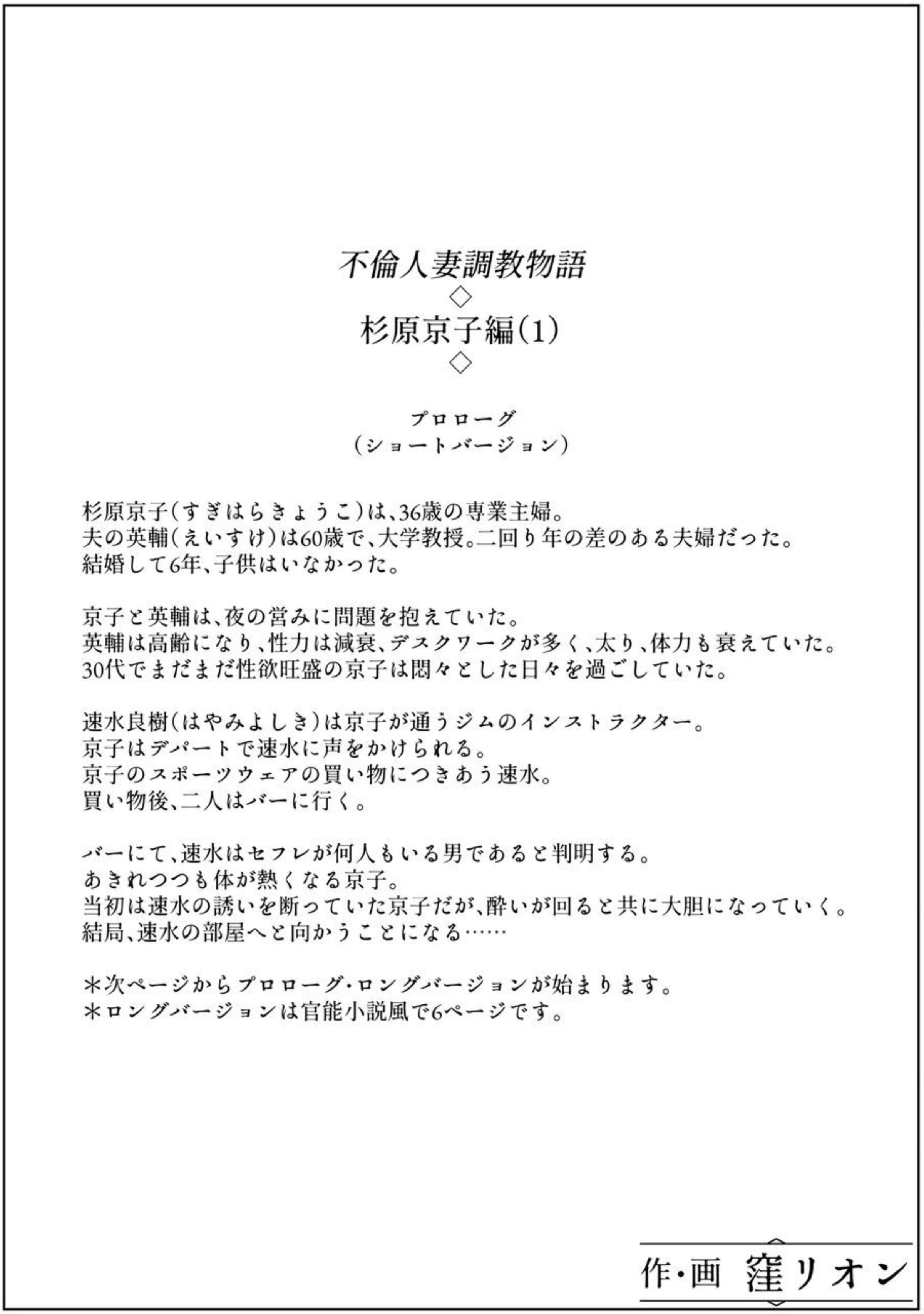 不倫人妻調教物語
◇
杉原京子編(1)
◇

プロローグ
(ショートバージョン)

杉原京子(すぎはらきょうこ)は、36歳の専業主婦。
夫の英輔(えいすけ)は60歳で、大学教授。二回り年の差のある夫婦だった。
結婚して6年、子供はいなかった。

京子と英輔は、夜の営みに問題を抱えていた。
英輔は高齢になり、性力は減衰、デスクワークが多く、太り、体力も衰えていた。
30代でまだまだ性欲旺盛の京子は悶々とした日々を過ごしていた。

速水良樹(はやみよしき)は京子が通うジムのインストラクター。
京子はデパートで速水に声をかけられる。
京子のスポーツウェアの買い物につきあう速水。
買い物後、二人はバーに行く。

バーにて、速水はセフレが何人もいる男であると判明する。
あきれつつも体が熱くなる京子。
当初は速水の誘いを断っていた京子だが、酔いが回ると共に大胆になっていく。
結局、速水の部屋へと向かうことになる……

*次ページからプロローグ・ロングバージョンが始まります。
*ロングバージョンは官能小説風で6ページです。

作・画 窪リオン